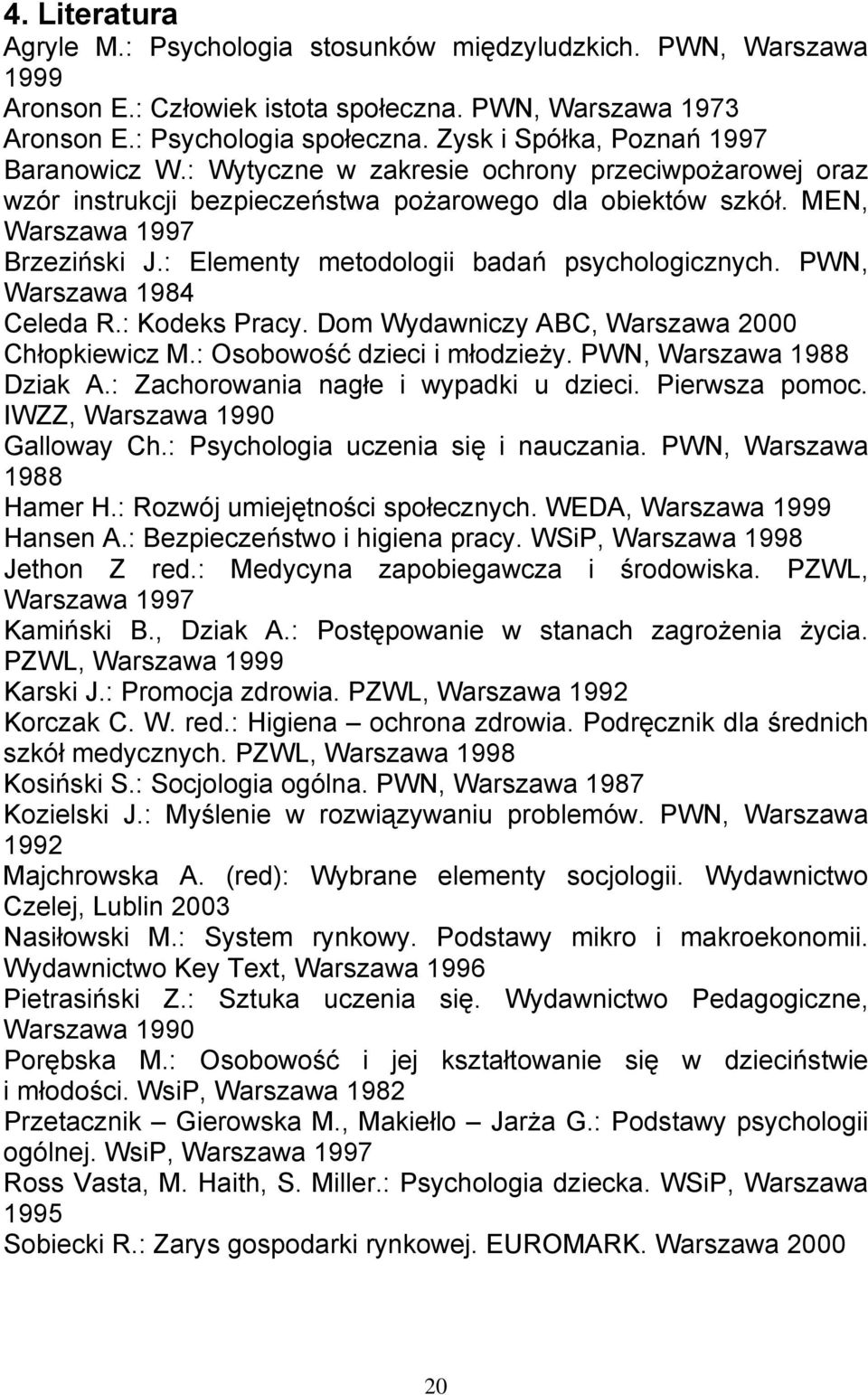 4. Literatura

Agryle M.: Psychologia stosunków międzyludzkich. PWN, Warszawa 1999

Aronson E.: Człowiek istota społeczna. PWN, Warszawa 1973

Aronson E.: Psychologia społeczna. Zysk i Spółka, Poznań 1997

Baranowicz W.: Wytyczne w zakresie ochrony przeciwpożarowej oraz wzór instrukcji bezpieczeństwa pożarowego dla obiektów szkół. MEN, Warszawa 1997

Brzeziński J.: Elementy metodologii badań psychologicznych. PWN, Warszawa 1984

Celeda R.: Kodeks Pracy. Dom Wydawniczy ABC, Warszawa 2000

Chłopkiewicz M.: Osobowość dzieci i młodzieży. PWN, Warszawa 1988

Dziak A.: Zachorowania nagłe i wypadki u dzieci. Pierwsza pomoc. IWZZ, Warszawa 1990

Galloway Ch.: Psychologia uczenia się i nauczania. PWN, Warszawa 1988

Hamer H.: Rozwój umiejętności społecznych. WEDA, Warszawa 1999

Hansen A.: Bezpieczeństwo i higiena pracy. WSiP, Warszawa 1998

Jethon Z red.: Medycyna zapobiegawcza i środowiska. PZWL, Warszawa 1997

Kamiński B., Dziak A.: Postępowanie w stanach zagrożenia życia. PZWL, Warszawa 1999

Karski J.: Promocja zdrowia. PZWL, Warszawa 1992

Korczak C. W. red.: Higiena – ochrona zdrowia. Podręcznik dla średnich szkół medycznych. PZWL, Warszawa 1998

Kosiński S.: Socjologia ogólna. PWN, Warszawa 1987

Kozielski J.: Myślenie w rozwiązywaniu problemów. PWN, Warszawa 1992

Majchrowska A. (red): Wybrane elementy socjologii. Wydawnictwo Czelej, Lublin 2003

Nasiłowski M.: System rynkowy. Podstawy mikro i makroekonomii. Wydawnictwo Key Text, Warszawa 1996

Pietrasiński Z.: Sztuka uczenia się. Wydawnictwo Pedagogiczne, Warszawa 1990

Porębska M.: Osobowość i jej kształtowanie się w dzieciństwie i młodości. WsiP, Warszawa 1982

Przetacznik – Gierowska M., Makiełło – Jarża G.: Podstawy psychologii ogólnej. WsiP, Warszawa 1997

Ross Vasta, M. Haith, S. Miller.: Psychologia dziecka. WSiP, Warszawa 1995

Sobiecki R.: Zarys gospodarki rynkowej. EUROMARK. Warszawa 2000

20